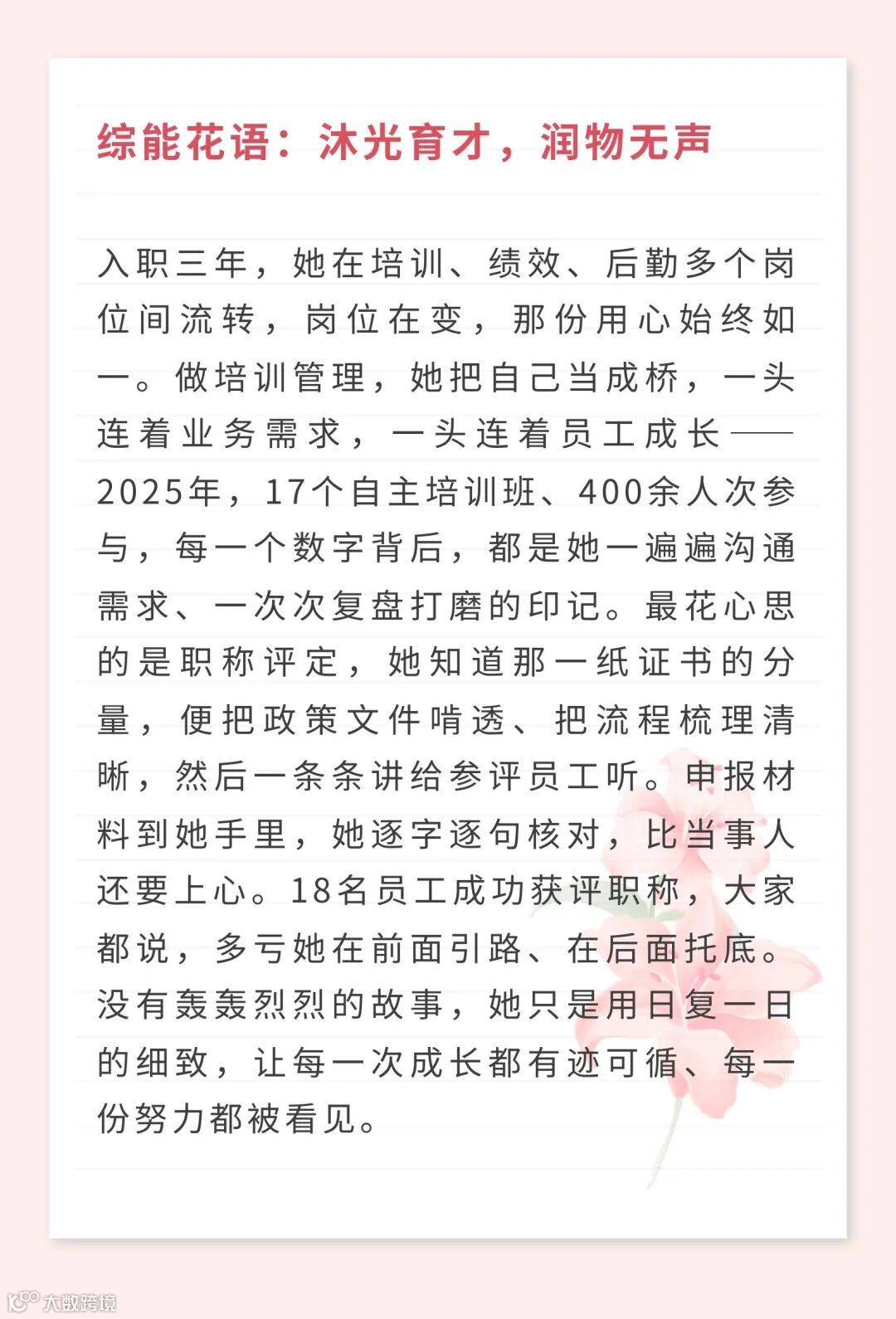 综能花语：沐光育才，润物无声

入职三年，她在培训、绩效、后勤多个岗位间流转，岗位在变，那份用心始终如一。做培训管理，她把自己当成桥，一头连着业务需求，一头连着员工成长——2025年，17个自主培训班、400余人次参与，每一个数字背后，都是她一遍遍沟通需求、一次次复盘打磨的印记。最花心思的是职称评定，她知道那一纸证书的分量，便把政策文件啃透、把流程梳理清晰，然后一条条讲给参评员工听。申报材料到她手里，她逐字逐句核对，比当事人还要上心。18名员工成功获评职称，大家都说，多亏她在前面引路、在后面托底。没有轰轰烈烈的故事，她只是用日复一日的细致，让每一次成长都有迹可循、每一份努力都被看见。

大数跨境